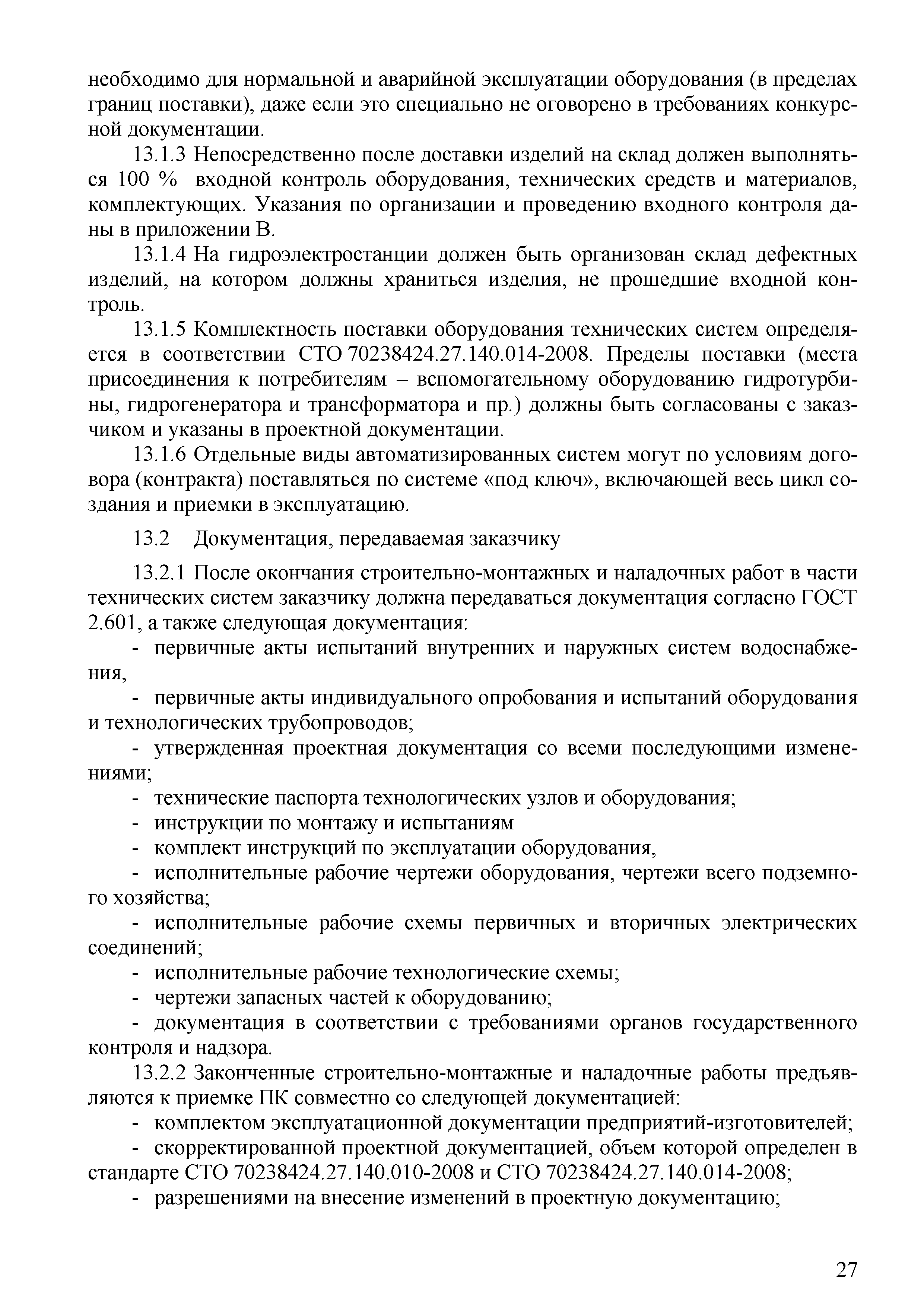 необходимо для нормальной и аварийной эксплуатации оборудования (в пределах границ поставки), даже если это специально не оговорено в требованиях конкурсной документации.

13.1.3 Непосредственно после доставки изделий на склад должен выполняться 100 % входной контроль оборудования, технических средств и материалов, комплектующих. Указания по организации и проведению входного контроля даны в приложении В.

13.1.4 На гидроэлектростанции должен быть организован склад дефектных изделий, на котором должны храниться изделия, не прошедшие входной контроль.

13.1.5 Комплектность поставки оборудования технических систем определяется в соответствии СТО 70238424.27.140.014-2008. Пределы поставки (места присоединения к потребителям – вспомогательному оборудованию гидротурбины, гидрогенератора и трансформатора и пр.) должны быть согласованы с заказчиком и указаны в проектной документации.

13.1.6 Отдельные виды автоматизированных систем могут по условиям договора (контракта) поставляться по системе «под ключ», включающей весь цикл создания и приемки в эксплуатацию.

13.2 Документация, передаваемая заказчику

13.2.1 После окончания строительно-монтажных и наладочных работ в части технических систем заказчику должна передаваться документация согласно ГОСТ 2.601, а также следующая документация:

- первичные акты испытаний внутренних и наружных систем водоснабжения,

- первичные акты индивидуального опробования и испытаний оборудования и технологических трубопроводов;

- утвержденная проектная документация со всеми последующими изменениями;

- технические паспорта технологических узлов и оборудования;

- инструкции по монтажу и испытаниям

- комплект инструкций по эксплуатации оборудования,

- исполнительные рабочие чертежи оборудования, чертежи всего подземного хозяйства;

- исполнительные рабочие схемы первичных и вторичных электрических соединений;

- исполнительные рабочие технологические схемы;

- чертежи запасных частей к оборудованию;

- документация в соответствии с требованиями органов государственного контроля и надзора.

13.2.2 Законченные строительно-монтажные и наладочные работы предъявляются к приемке ПК совместно со следующей документацией:

- комплектом эксплуатационной документации предприятий-изготовителей;

- скорректированной проектной документацией, объем которой определен в стандарте СТО 70238424.27.140.010-2008 и СТО 70238424.27.140.014-2008;

- разрешениями на внесение изменений в проектную документацию;

27